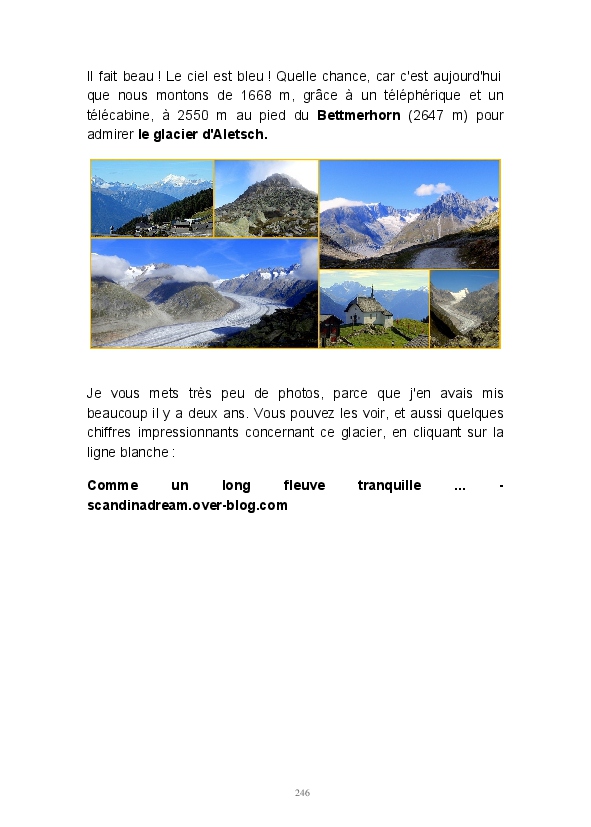 Il fait beau ! Le ciel est bleu ! Quelle chance, car c'est aujourd'hui que nous montons de 1668 m, grâce à un téléphérique et un télécabine, à 2550 m au pied du Bettmerhorn (2647 m) pour admirer le glacier d'Aletsch.

Je vous mets très peu de photos, parce que j'en avais mis beaucoup il y a deux ans. Vous pouvez les voir, et aussi quelques chiffres impressionnants concernant ce glacier, en cliquant sur la ligne blanche :

Comme un long fleuve tranquille ... - scandinadream.over-blog.com

246